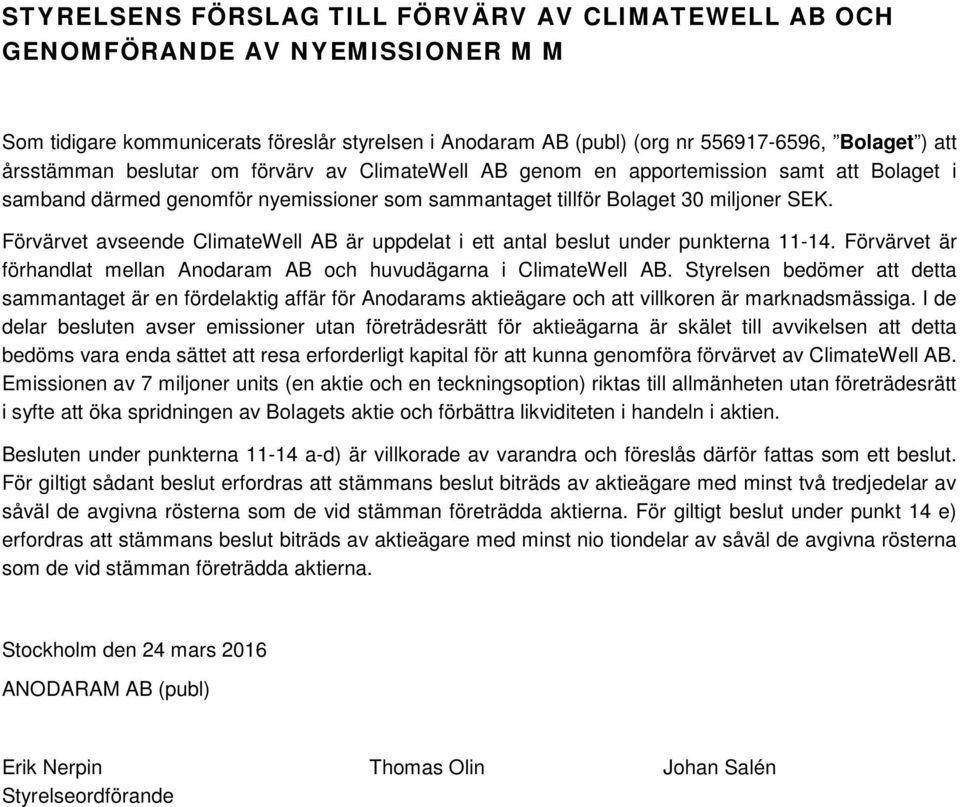 STYRELSENS FÖRSLAG TILL FÖRVÄRV AV CLIMATEWELL AB OCH GENOMFÖRANDE AV NYEMISSIONER M M

Som tidigare kommunicerats föreslår styrelsen i Anodaram AB (publ) (org nr 556917-6596, ”Bolaget”) att årsstämman beslutar om förvärv av ClimateWell AB genom en apportemission samt att Bolaget i samband därmed genomför nyemissioner som sammantaget tillför Bolaget 30 miljoner SEK.

Förvärvet avseende ClimateWell AB är uppdelat i ett antal beslut under punkterna 11-14. Förvärvet är förhandlat mellan Anodaram AB och huvudägarna i ClimateWell AB. Styrelsen bedömer att detta sammantaget är en fördelaktig affär för Anodarams aktieägare och att villkoren är marknadsmässiga. I de delar besluten avser emissioner utan företrädesrätt för aktieägarna är skälet till avvikelsen att detta bedöms vara enda sättet att resa erforderligt kapital för att kunna genomföra förvärvet av ClimateWell AB. Emissionen av 7 miljoner units (en aktie och en teckningsoption) riktas till allmänheten utan företrädesrätt i syfte att öka spridningen av Bolagets aktie och förbättra likviditeten i handeln i aktien.

Besluten under punkterna 11-14 a-d) är villkorade av varandra och föreslås därför fattas som ett beslut. För giltigt sådant beslut erfordras att stämmans beslut biträds av aktieägare med minst två tredjedelar av såväl de avgivna rösterna som de vid stämman företrädda aktierna. För giltigt beslut under punkt 14 e) erfordras att stämmans beslut biträds av aktieägare med minst nio tiondelar av såväl de avgivna rösterna som de vid stämman företrädda aktierna.

Stockholm den 24 mars 2016

ANODARAM AB (publ)

Erik Nerpin
Styrelseordförande

Thomas Olin

Johan Salén